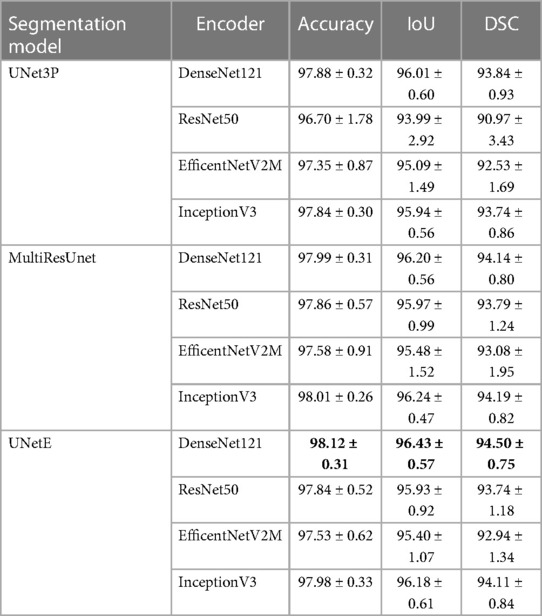 | Segmentation model | Encoder | Accuracy | IoU | DSC |
|---|---|---|---|---|
| UNet3P | DenseNet121 | 97.88 ± 0.32 | 96.01 ± 0.60 | 93.84 ± 0.93 |
| | ResNet50 | 96.70 ± 1.78 | 93.99 ± 2.92 | 90.97 ± 3.43 |
| | EfficentNetV2M | 97.35 ± 0.87 | 95.09 ± 1.49 | 92.53 ± 1.69 |
| | InceptionV3 | 97.84 ± 0.30 | 95.94 ± 0.56 | 93.74 ± 0.86 |
| MultiResUnet | DenseNet121 | 97.99 ± 0.31 | 96.20 ± 0.56 | 94.14 ± 0.80 |
| | ResNet50 | 97.86 ± 0.57 | 95.97 ± 0.99 | 93.79 ± 1.24 |
| | EfficentNetV2M | 97.58 ± 0.91 | 95.48 ± 1.52 | 93.08 ± 1.95 |
| | InceptionV3 | 98.01 ± 0.26 | 96.24 ± 0.47 | 94.19 ± 0.82 |
| UNetE | DenseNet121 | **98.12 ± 0.31** | **96.43 ± 0.57** | **94.50 ± 0.75** |
| | ResNet50 | 97.84 ± 0.52 | 95.93 ± 0.92 | 93.74 ± 1.18 |
| | EfficentNetV2M | 97.53 ± 0.62 | 95.40 ± 1.07 | 92.94 ± 1.34 |
| | InceptionV3 | 97.98 ± 0.33 | 96.18 ± 0.61 | 94.11 ± 0.84 |